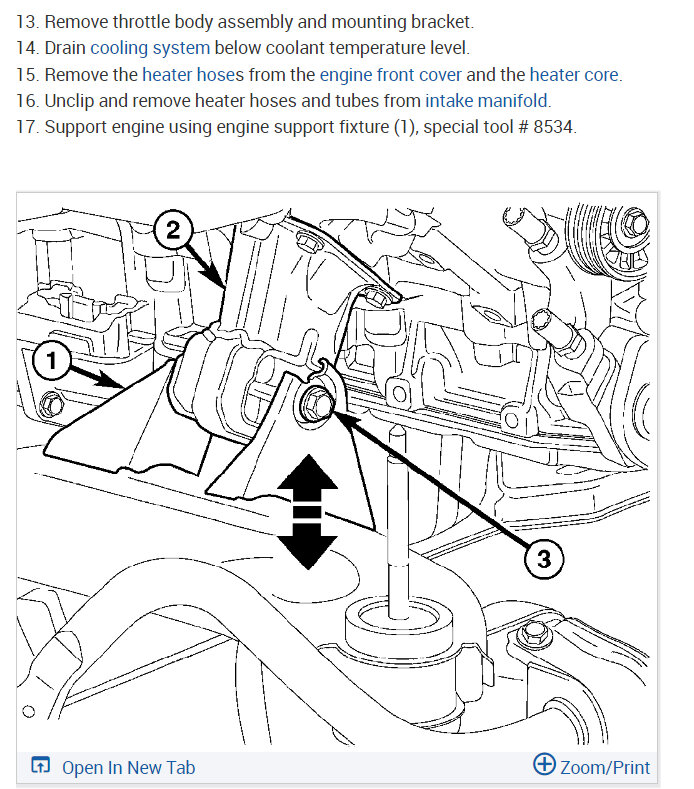 13. Remove throttle body assembly and mounting bracket.
14. Drain cooling system below coolant temperature level.
15. Remove the heater hoses from the engine front cover and the heater core.
16. Unclip and remove heater hoses and tubes from intake manifold.
17. Support engine using engine support fixture (1), special tool # 8534.

2
1
3

Open In New Tab
Zoom/Print